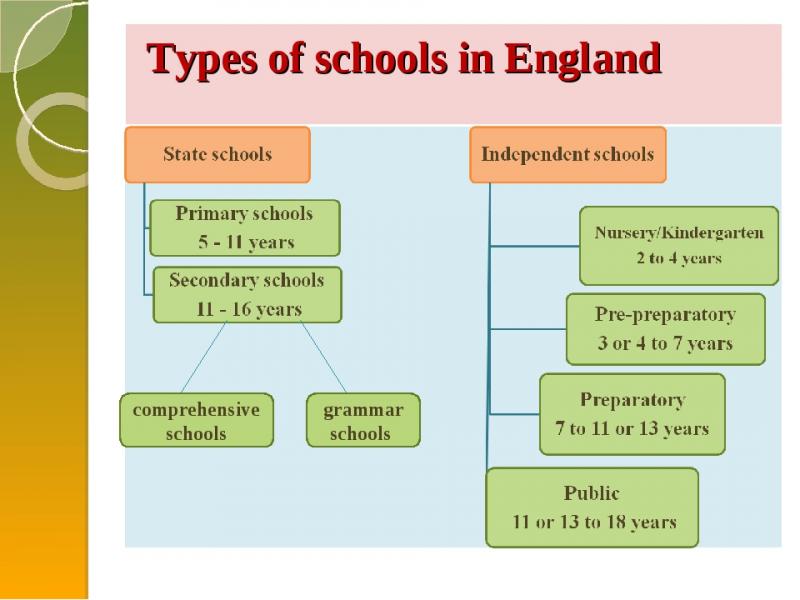 Types of schools in England

State schools

Primary schools
5 - 11 years

Secondary schools
11 - 16 years

comprehensive schools

grammar schools

Independent schools

Nursery/Kindergarten
2 to 4 years

Pre-preparatory
3 or 4 to 7 years

Preparatory
7 to 11 or 13 years

Public
11 or 13 to 18 years